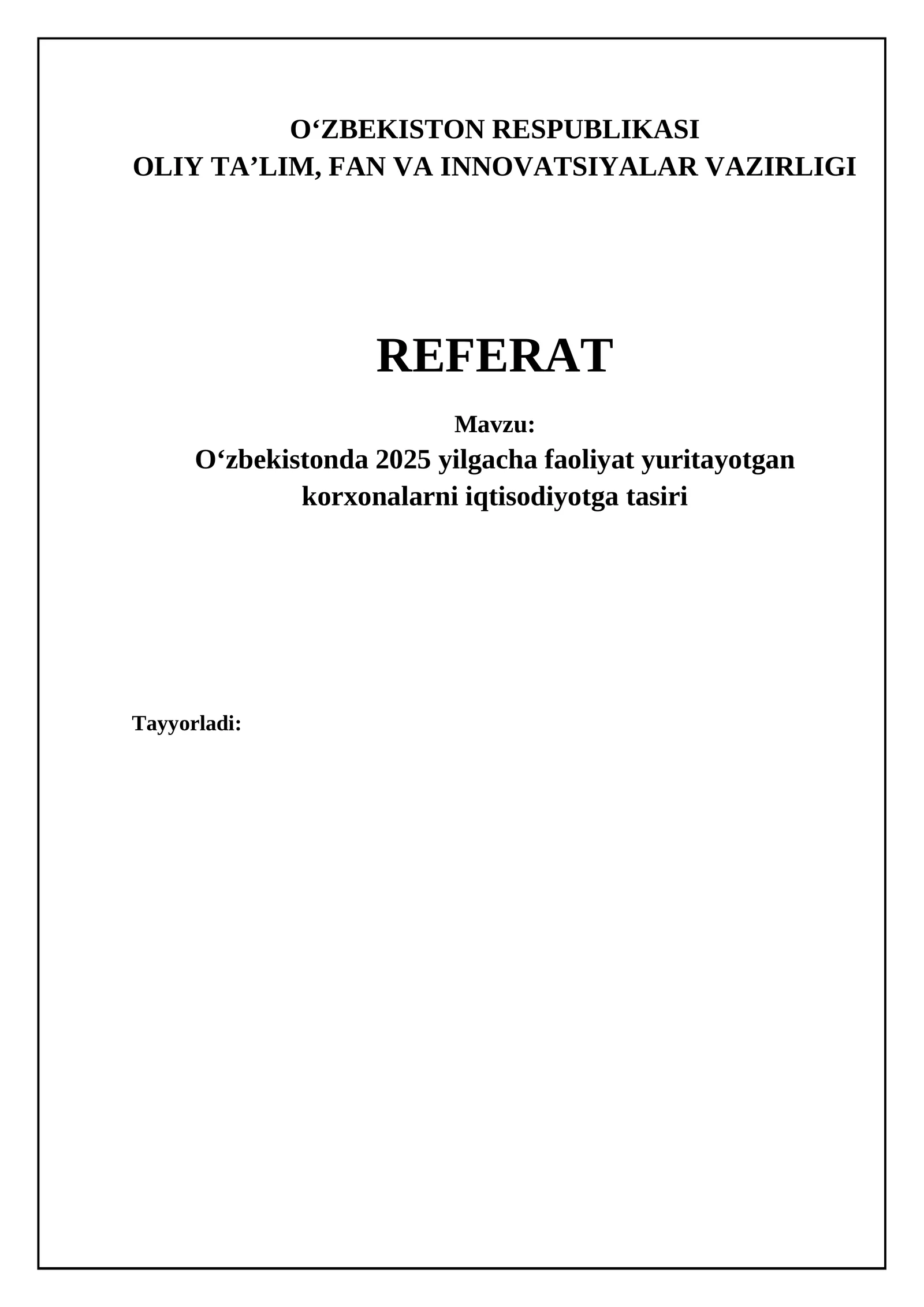 O‘ZBEKISTON RESPUBLIKASI
OLIY TA’LIM, FAN VA INNOVATSIYALAR VAZIRLIGI

REFERAT

Mavzu:
O‘zbekistonda 2025 yilgacha faoliyat yuritayotgan korxonalarni iqtisodiyotga tasiri

Tayyorladi: